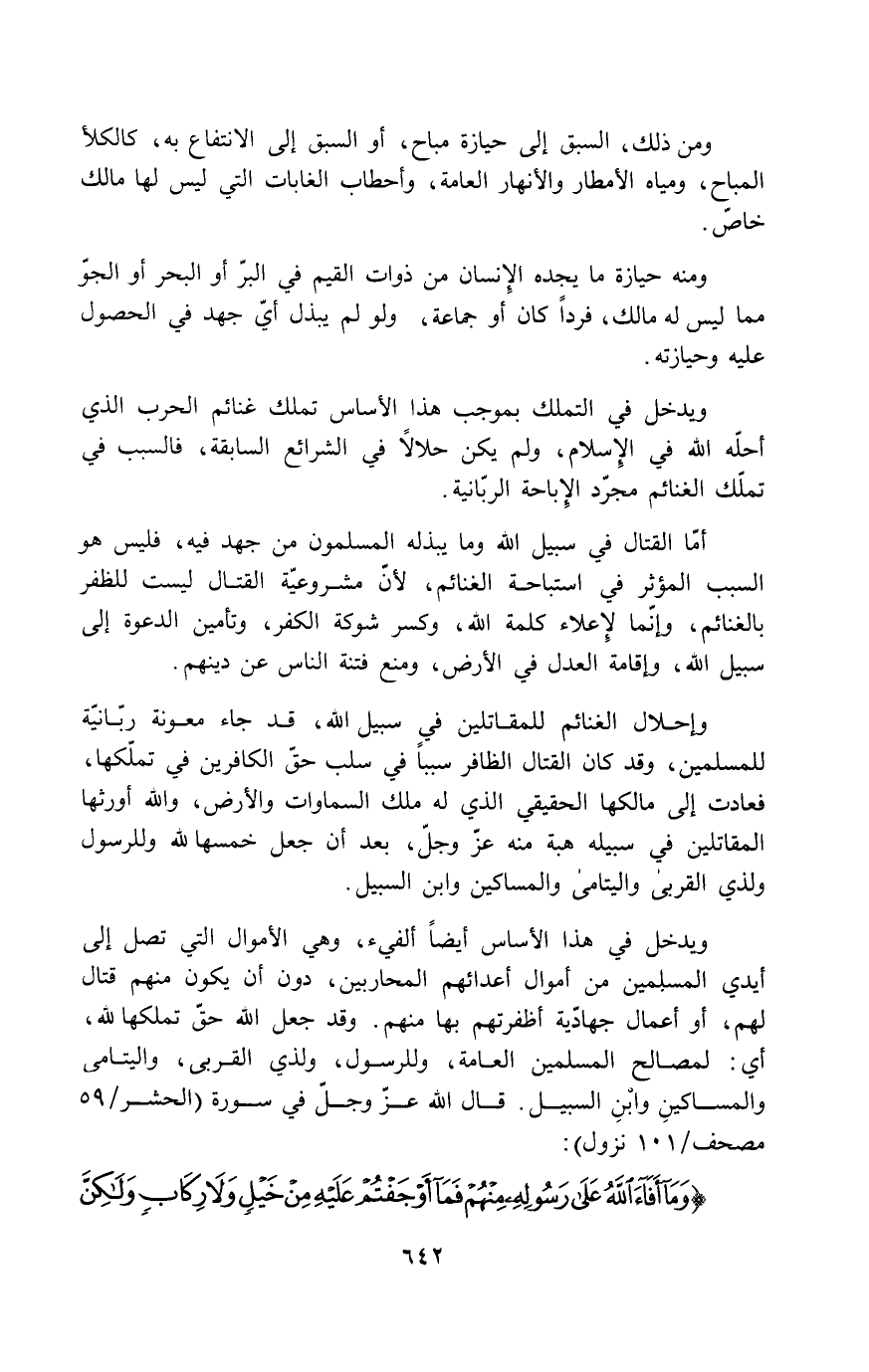 ومن ذلك، السبق إلى حيازة مباح، أو السبق إلى الانتفاع به، كالكلأ المباح، ومياه الأمطار والأنهار العامة، وأحطاب الغابات التي ليس لها مالك خاصّ.

ومنه حيازة ما يجده الإنسان من ذوات القيم في البرّ أو البحر أو الجوّ مما ليس له مالك، فرداً كان أو جماعة، ولو لم يبذل أيّ جهد في الحصول عليه وحيازته.

ويدخل في التملك بموجب هذا الأساس تملك غنائم الحرب الذي أحلّه الله في الإسلام، ولم يكن حلالاً في الشرائع السابقة، فالسبب في تملّك الغنائم مجرّد الإباحة الربّانية.

أمّا القتال في سبيل الله وما يبذله المسلمون من جهد فيه، فليس هو السبب المؤثر في استباحة الغنائم، لأنّ مشروعيّة القتال ليست للظفر بالغنائم، وإنّما لإعلاء كلمة الله، وكسر شوكة الكفر، وتأمين الدعوة إلى سبيل الله، وإقامة العدل في الأرض، ومنع فتنة الناس عن دينهم.

وإحلال الغنائم للمقاتلين في سبيل الله، قد جاء معونة ربّانيّة للمسلمين، وقد كان القتال الظافر سبباً في سلب حقّ الكافرين في تملّكها، فعادت إلى مالكها الحقيقي الذي له ملك السماوات والأرض، والله أورثها المقاتلين في سبيله هبة منه عزّ وجلّ، بعد أن جعل خمسها لله وللرسول ولذي القربىٰ واليتامىٰ والمساكين وابن السبيل.

ويدخل في هذا الأساس أيضاً ألفيء، وهي الأموال التي تصل إلى أيدي المسلمين من أموال أعدائهم المحاربين، دون أن يكون منهم قتال لهم، أو أعمال جهادّية أظفرتهم بها منهم. وقد جعل الله حقّ تملكها لله، أي: لمصالح المسلمين العامة، وللرسول، ولذي القربى، واليتامى والمساكين وابْنِ السبيل. قال الله عزّ وجلّ في سورة (الحشر/٥٩ مصحف/١٠١ نزول):

﴿وَمَآ أَفَآءَ ٱللَّهُ عَلَىٰ رَسُولِهِۦ مِنْهُمْ فَمَآ أَوْجَفْتُمْ عَلَيْهِ مِنْ خَيْلٍ وَلَا رِكَابٍ وَلَٰكِنَّ

٦٤٢